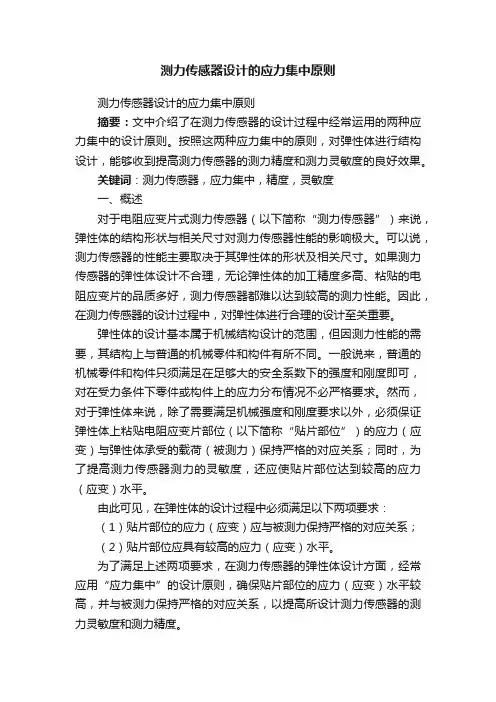 测力传感器设计的应力集中原则

测力传感器设计的应力集中原则

摘要：文中介绍了在测力传感器的设计过程中经常运用的两种应力集中的设计原则。按照这两种应力集中的原则，对弹性体进行结构设计，能够收到提高测力传感器的测力精度和测力灵敏度的良好效果。

关键词：测力传感器，应力集中，精度，灵敏度

一、概述

对于电阻应变片式测力传感器（以下简称“测力传感器”）来说，弹性体的结构形状与相关尺寸对测力传感器性能的影响极大。可以说，测力传感器的性能主要取决于其弹性体的形状及相关尺寸。如果测力传感器的弹性体设计不合理，无论弹性体的加工精度多高、粘贴的电阻应变片的品质多好，测力传感器都难以达到较高的测力性能。因此，在测力传感器的设计过程中，对弹性体进行合理的设计至关重要。

弹性体的设计基本属于机械结构设计的范围，但因测力性能的需要，其结构上与普通的机械零件和构件有所不同。一般说来，普通的机械零件和构件只须满足在足够大的安全系数下的强度和刚度即可，对在受力条件下零件或构件上的应力分布情况不必严格要求。然而，对于弹性体来说，除了需要满足机械强度和刚度要求以外，必须保证弹性体上粘贴电阻应变片部位（以下简称“贴片部位”）的应力（应变）与弹性体承受的载荷（被测力）保持严格的对应关系；同时，为了提高测力传感器测力的灵敏度，还应使贴片部位达到较高的应力（应变）水平。

由此可见，在弹性体的设计过程中必须满足以下两项要求：

（1）贴片部位的应力（应变）应与被测力保持严格的对应关系；

（2）贴片部位应具有较高的应力（应变）水平。

为了满足上述两项要求，在测力传感器的弹性体设计方面，经常应用“应力集中”的设计原则，确保贴片部位的应力（应变）水平较高，并与被测力保持严格的对应关系，以提高所设计测力传感器的测力灵敏度和测力精度。